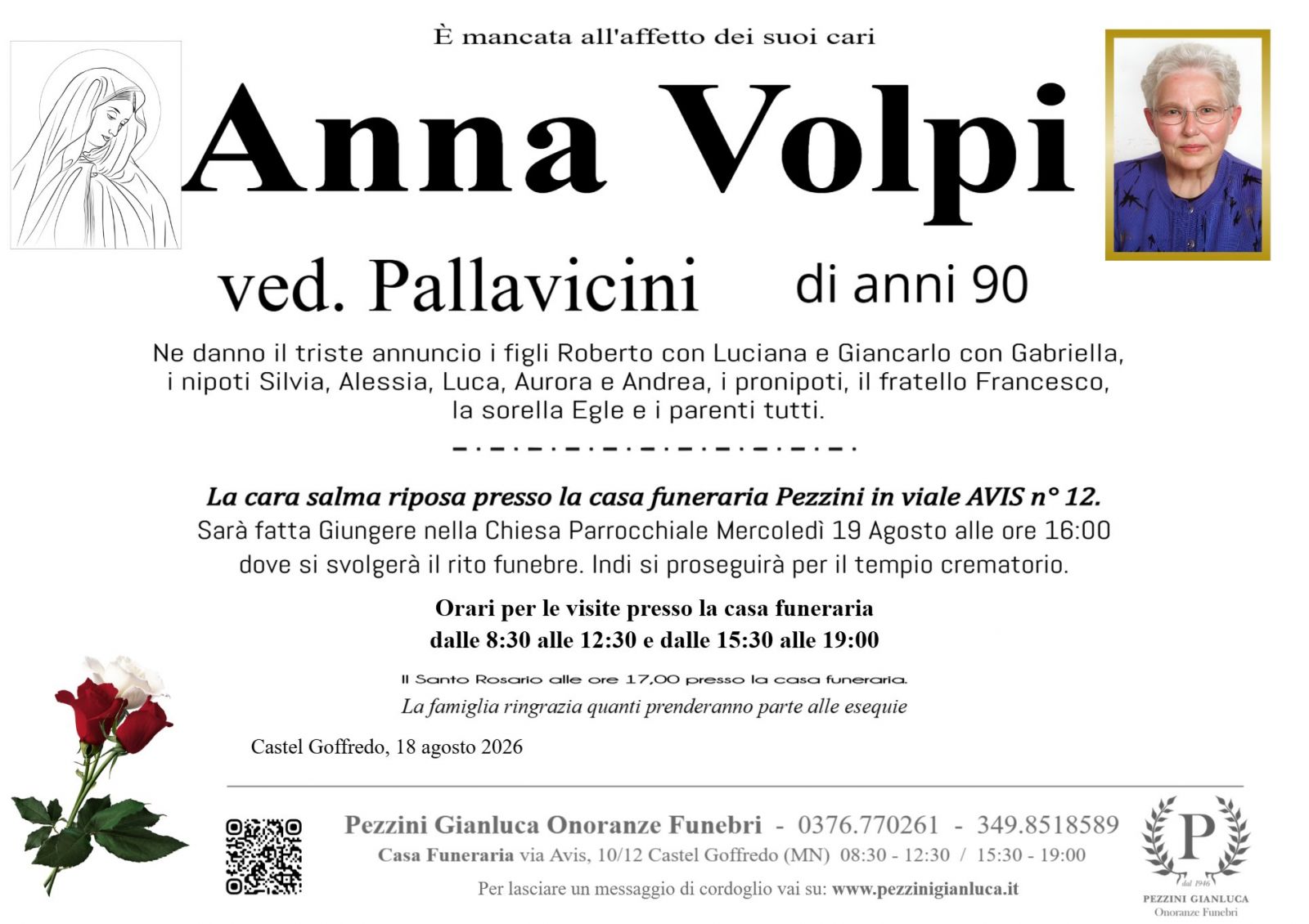 È mancata all'affetto dei suoi cari

Anna Volpi

ved. Pallavicini di anni 90

Ne danno il triste annuncio i figli Roberto con Luciana e Giancarlo con Gabriella, i nipoti Silvia, Alessia, Luca, Aurora e Andrea, i pronipoti, il fratello Francesco, la sorella Egle e i parenti tutti.

La cara salma riposa presso la casa funeraria Pezzini in viale AVIS n° 12.
Sarà fatta Giungere nella Chiesa Parrocchiale Mercoledì 19 Agosto alle ore 16:00 dove si svolgerà il rito funebre. Indi si proseguirà per il tempio crematorio.

Orari per le visite presso la casa funeraria
dalle 8:30 alle 12:30 e dalle 15:30 alle 19:00

Il Santo Rosario alle ore 17,00 presso la casa funeraria.

La famiglia ringrazia quanti prenderanno parte alle esequie

Castel Goffredo, 18 agosto 2026

Pezzini Gianluca Onoranze Funebri - 0376.770261 - 349.8518589
Casa Funeraria via Avis, 10/12 Castel Goffredo (MN) 08:30 - 12:30 / 15:30 - 19:00
Per lasciare un messaggio di cordoglio vai su: www.pezzinigianluca.it

P
dal 1946
PEZZINI GIANLUCA
Onoranze Funebri